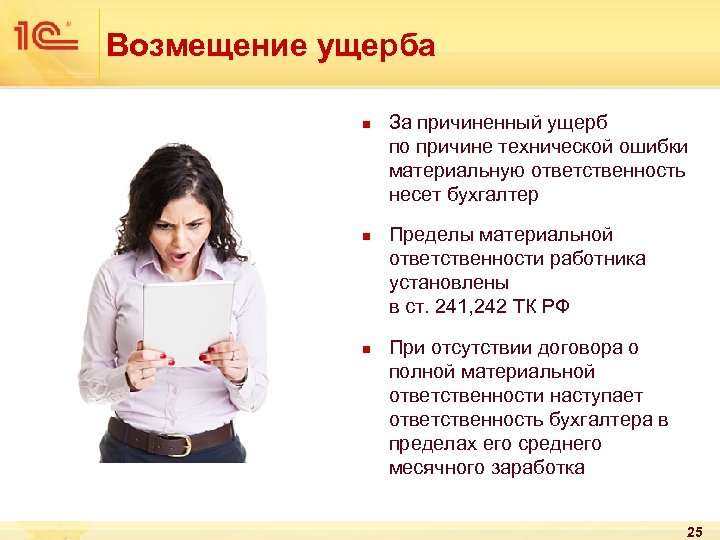 1С

Возмещение ущерба

• За причиненный ущерб по причине технической ошибки материальную ответственность несет бухгалтер

• Пределы материальной ответственности работника установлены в ст. 241,242 ТК РФ

• При отсутствии договора о полной материальной ответственности наступает ответственность бухгалтера в пределах его среднего месячного заработка

25